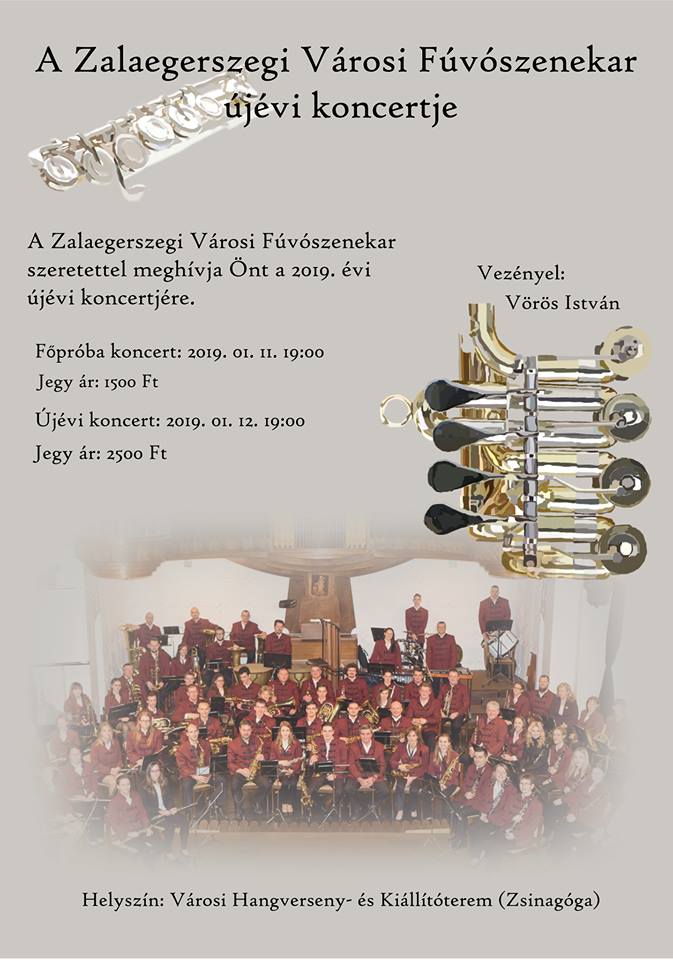 A Zalaegerszegi Városi Fúvószenekar újévi koncertje

A Zalaegerszegi Városi Fúvószenekar szeretettel meghívja Önt a 2019. évi újévi koncertjére.

Vezényel:
Vörös István

Főpróba koncert: 2019. 01. 11. 19:00
Jegy ár: 1500 Ft

Újévi koncert: 2019. 01. 12. 19:00
Jegy ár: 2500 Ft

Helyszín: Városi Hangverseny- és Kiállítóterem (Zsinagóga)